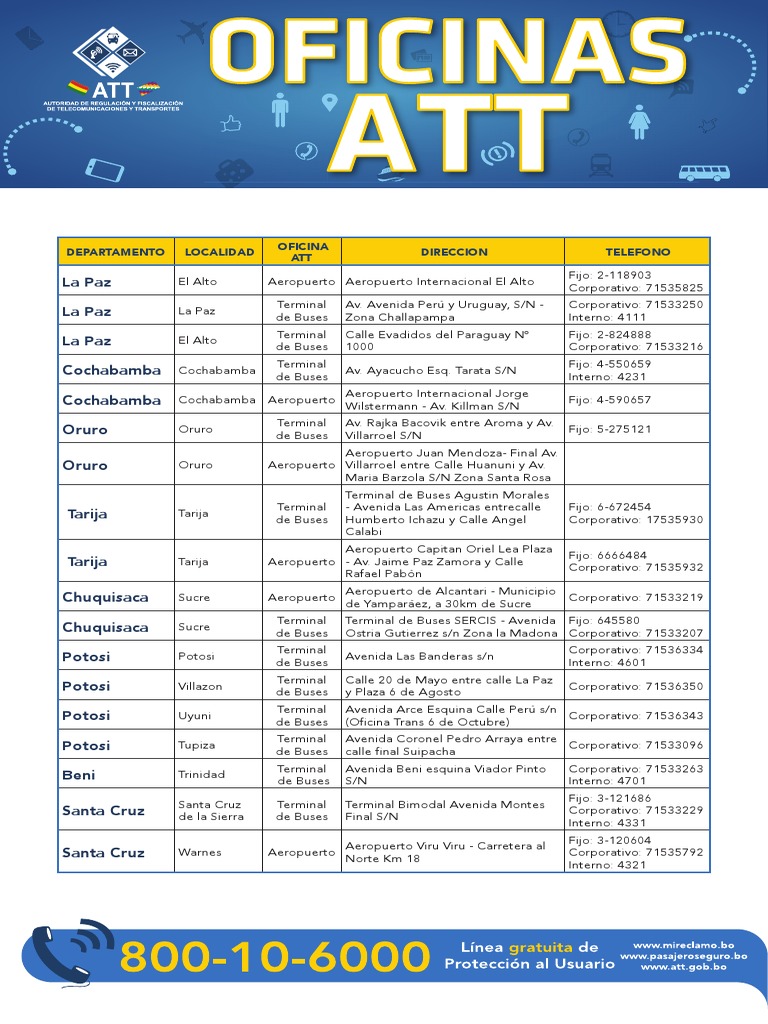 ATT
AUTORIDAD DE REGULACIÓN Y FISCALIZACIÓN DE TELECOMUNICACIONES Y TRANSPORTES

OFICINAS ATT

| DEPARTAMENTO | LOCALIDAD | OFICINA ATT | DIRECCION | TELEFONO |
|---|---|---|---|---|
| La Paz | El Alto | Aeropuerto | Aeropuerto Internacional El Alto | Fijo: 2-118903 Corporativo: 71535825 |
| La Paz | La Paz | Terminal de Buses | Av. Avenida Perú y Uruguay, S/N - Zona Challapampa | Corporativo: 71533250 Interno: 4111 |
| La Paz | El Alto | Terminal de Buses | Calle Evadidos del Paraguay N° 1000 | Fijo: 2-824888 Corporativo: 71533216 |
| Cochabamba | Cochabamba | Terminal de Buses | Av. Ayacucho Esq. Tarata S/N | Fijo: 4-550659 Interno: 4231 |
| Cochabamba | Cochabamba | Aeropuerto | Aeropuerto Internacional Jorge Wilstermann - Av. Killman S/N | Fijo: 4-590657 |
| Oruro | Oruro | Terminal de Buses | Av. Rajka Bacovik entre Aroma y Av. Villarroel S/N | Fijo: 5-275121 |
| Oruro | Oruro | Aeropuerto | Aeropuerto Juan Mendoza- Final Av. Villarroel entre Calle Huanuni y Av. Maria Barzola S/N Zona Santa Rosa | |
| Tarija | Tarija | Terminal de Buses | Terminal de Buses Agustin Morales - Avenida Las Americas entrecalle Humberto Ichazu y Calle Angel Calabi | Fijo: 6-672454 Corporativo: 17535930 |
| Tarija | Tarija | Aeropuerto | Aeropuerto Capitan Oriel Lea Plaza - Av. Jaime Paz Zamora y Calle Rafael Pabón | Fijo: 6666484 Corporativo: 71535932 |
| Chuquisaca | Sucre | Aeropuerto | Aeropuerto de Alcantari - Municipio de Yamparáez, a 30km de Sucre | Corporativo: 71533219 |
| Chuquisaca | Sucre | Terminal de Buses | Terminal de Buses SERCIS - Avenida Ostria Gutierrez s/n Zona la Madona | Fijo: 645580 Corporativo: 71533207 |
| Potosi | Potosi | Terminal de Buses | Avenida Las Banderas s/n | Corporativo: 71536334 Interno: 4601 |
| Potosi | Villazon | Terminal de Buses | Calle 20 de Mayo entre calle La Paz y Plaza 6 de Agosto | Corporativo: 71536350 |
| Potosi | Uyuni | Terminal de Buses | Avenida Arce Esquina Calle Perú s/n (Oficina Trans 6 de Octubre) | Corporativo: 71536343 |
| Potosi | Tupiza | Terminal de Buses | Avenida Coronel Pedro Arraya entre calle final Suipacha | Corporativo: 71533096 |
| Beni | Trinidad | Terminal de Buses | Avenida Beni esquina Viador Pinto S/N | Corporativo: 71533263 Interno: 4701 |
| Santa Cruz | Santa Cruz de la Sierra | Terminal de Buses | Terminal Bimodal Avenida Montes Final S/N | Fijo: 3-121686 Corporativo: 71533229 Interno: 4331 |
| Santa Cruz | Warnes | Aeropuerto | Aeropuerto Viru Viru - Carretera al Norte Km 18 | Fijo: 3-120604 Corporativo: 71535792 Interno: 4321 |

800-10-6000 Línea gratuita de Protección al Usuario

www.mireclamo.bo
www.pasajeroseguro.bo
www.att.gob.bo